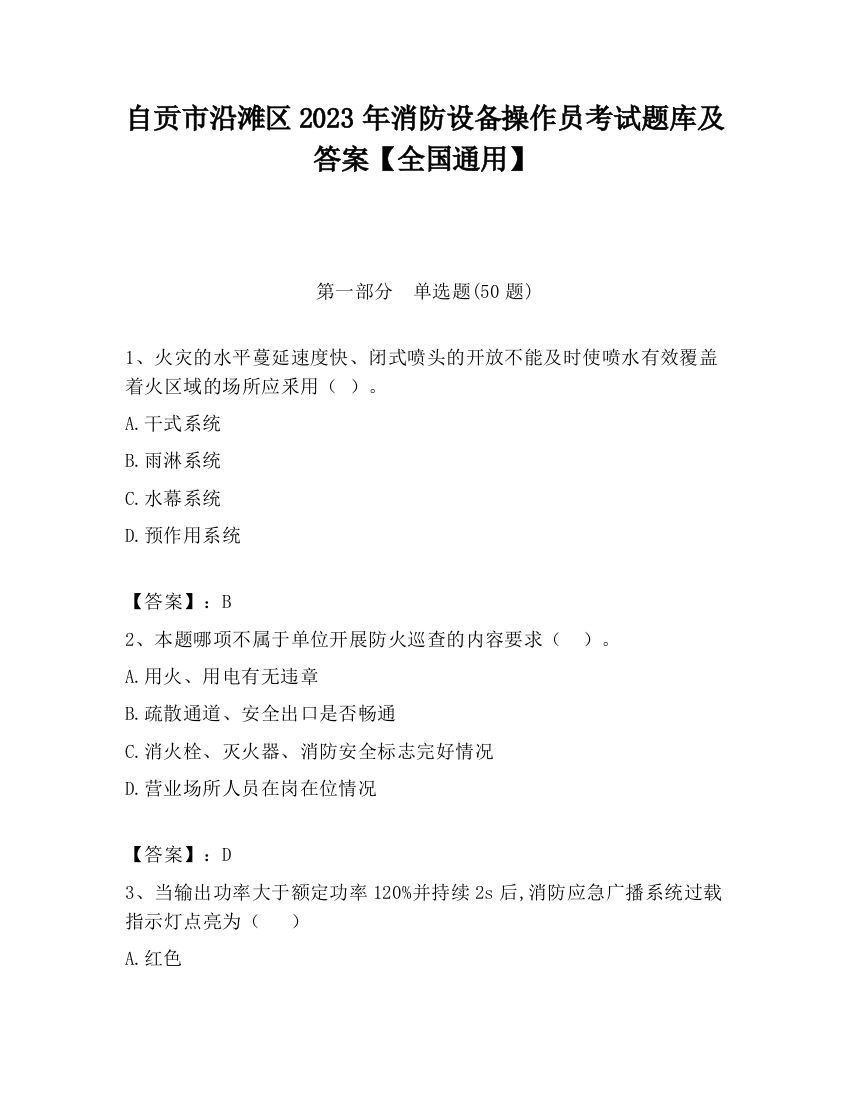 自贡市沿滩区2023年消防设备操作员考试题库及答案【全国通用】

第一部分 单选题(50题)

1、火灾的水平蔓延速度快、闭式喷头的开放不能及时使喷水有效覆盖着火区域的场所应采用（ ）。

A.干式系统

B.雨淋系统

C.水幕系统

D.预作用系统

【答案】：B

2、本题哪项不属于单位开展防火巡查的内容要求（ ）。

A.用火、用电有无违章

B.疏散通道、安全出口是否畅通

C.消火栓、灭火器、消防安全标志完好情况

D.营业场所人员在岗在位情况

【答案】：D

3、当输出功率大于额定功率120%并持续2s后,消防应急广播系统过载指示灯点亮为（ ）

A.红色